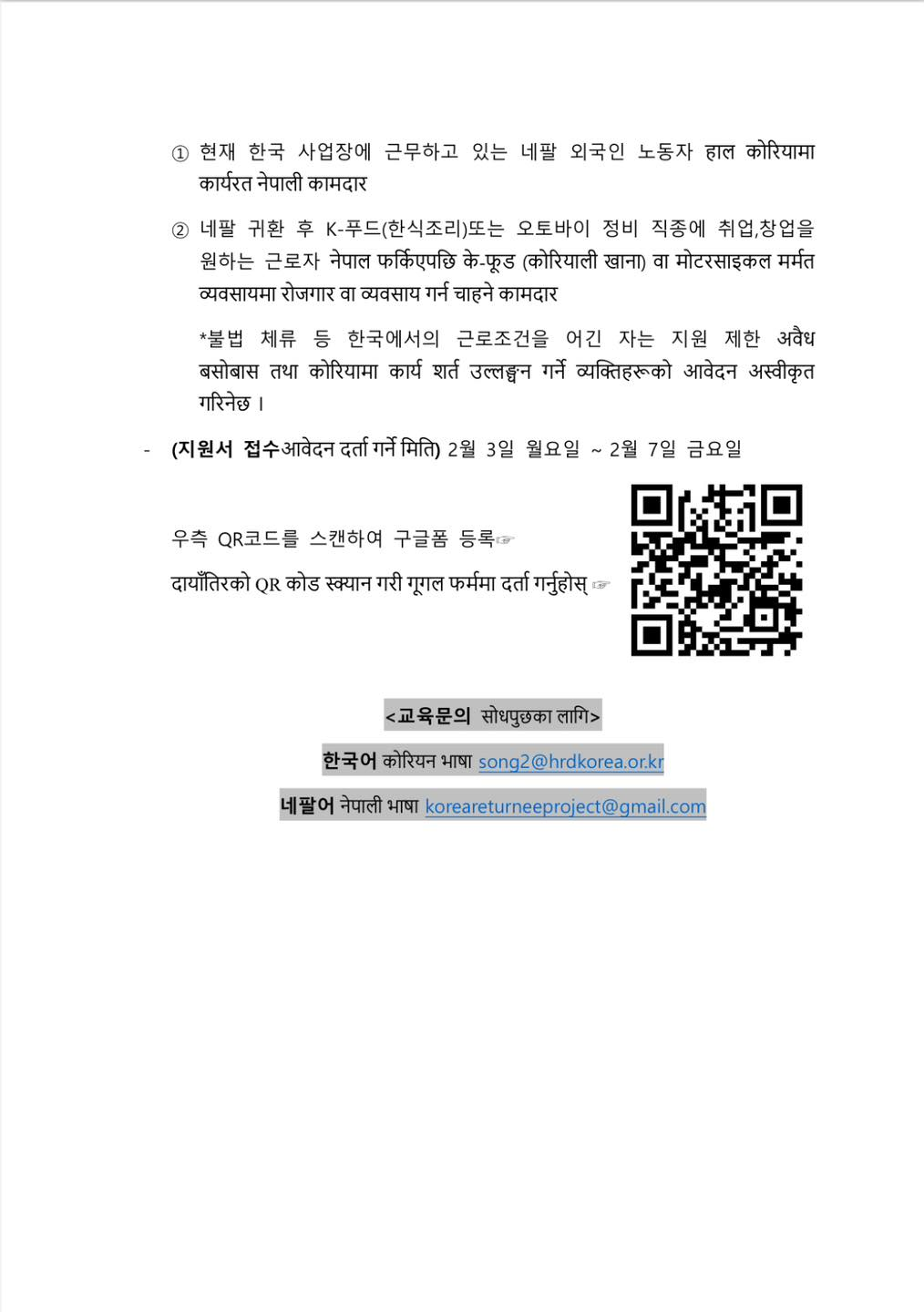 ① 현재 한국 사업장에 근무하고 있는 네팔 외국인 노동자 हाल कोरियामा कार्यरत नेपाली कामदार

② 네팔 귀환 후 K-푸드(한식조리)또는 오토바이 정비 직종에 취업,창업을 원하는 근로자 नेपाल फर्किएपछि के-फूड (कोरियाली खाना) वा मोटरसाइकल मर्मत व्यवसायमा रोजगार वा व्यवसाय गर्न चाहने कामदार

*불법 체류 등 한국에서의 근로조건을 어긴 자는 지원 제한 अवैध बसोबास तथा कोरियामा कार्य शर्त उल्लङ्घन गर्ने व्यक्तिहरूको आवेदन अस्वीकृत गरिनेछ ।

- (지원서 접수आवेदन दर्ता गर्ने मिति) 2월 3일 월요일 ~ 2월 7일 금요일

우측 QR코드를 스캔하여 구글폼 등록☞

दायाँतिरको QR कोड स्क्यान गरी गूगल फर्ममा दर्ता गर्नुहोस् ☞

<교육문의 सोधपुछका लागि>

한국어 कोरियन भाषा song2@hrdkorea.or.kr

네팔어 नेपाली भाषा koreareturneeproject@gmail.com